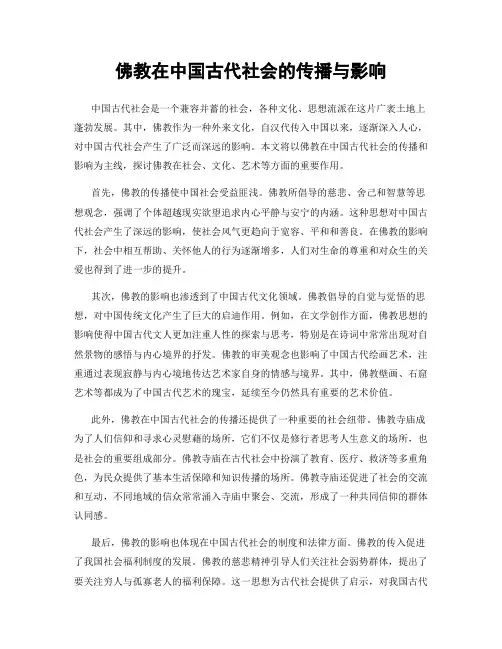 佛教在中国古代社会的传播与影响

中国古代社会是一个兼容并蓄的社会，各种文化、思想流派在这片广袤土地上蓬勃发展。其中，佛教作为一种外来文化，自汉代传入中国以来，逐渐深入人心，对中国古代社会产生了广泛而深远的影响。本文将以佛教在中国古代社会的传播和影响为主线，探讨佛教在社会、文化、艺术等方面的重要作用。

首先，佛教的传播使中国社会受益匪浅。佛教所倡导的慈悲、舍己和智慧等思想观念，强调了个体超越现实欲望追求内心平静与安宁的内涵。这种思想对中国古代社会产生了深远的影响，使社会风气更趋向于宽容、平和和善良。在佛教的影响下，社会中相互帮助、关怀他人的行为逐渐增多，人们对生命的尊重和对众生的关爱也得到了进一步的提升。

其次，佛教的影响也渗透到了中国古代文化领域。佛教倡导的自觉与觉悟的思想，对中国传统文化产生了巨大的启迪作用。例如，在文学创作方面，佛教思想的影响使得中国古代文人更加注重人性的探索与思考，特别是在诗词中常常出现对自然景物的感悟与内心境界的抒发。佛教的审美观念也影响了中国古代绘画艺术，注重通过表现寂静与内心境地传达艺术家自身的情感与境界。其中，佛教壁画、石窟艺术等都成为了中国古代艺术的瑰宝，延续至今仍然具有重要的艺术价值。

此外，佛教在中国古代社会的传播还提供了一种重要的社会纽带。佛教寺庙成为了人们信仰和寻求心灵慰藉的场所，它们不仅是修行者思考人生意义的场所，也是社会的重要组成部分。佛教寺庙在古代社会中扮演了教育、医疗、救济等多重角色，为民众提供了基本生活保障和知识传播的场所。佛教寺庙还促进了社会的交流和互动，不同地域的信众常常涌入寺庙中聚会、交流，形成了一种共同信仰的群体认同感。

最后，佛教的影响也体现在中国古代社会的制度和法律方面。佛教的传入促进了我国社会福利制度的发展。佛教的慈悲精神引导人们关注社会弱势群体，提出了要关注穷人与孤寡老人的福利保障。这一思想为古代社会提供了启示，对我国古代